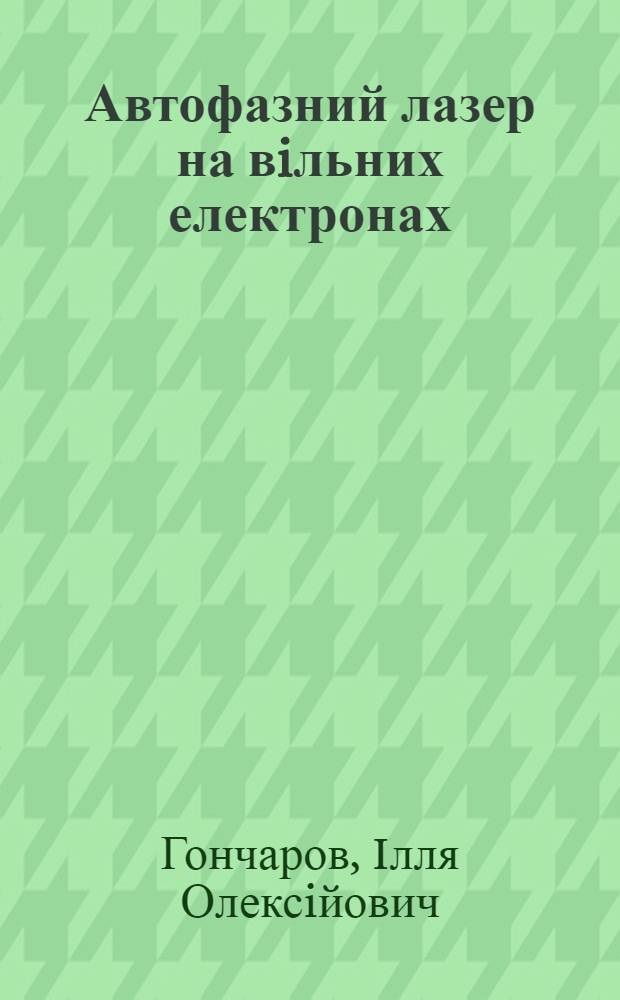 Автофазний лазер на вільних електронах

Гончаров, Ілля Олексійович